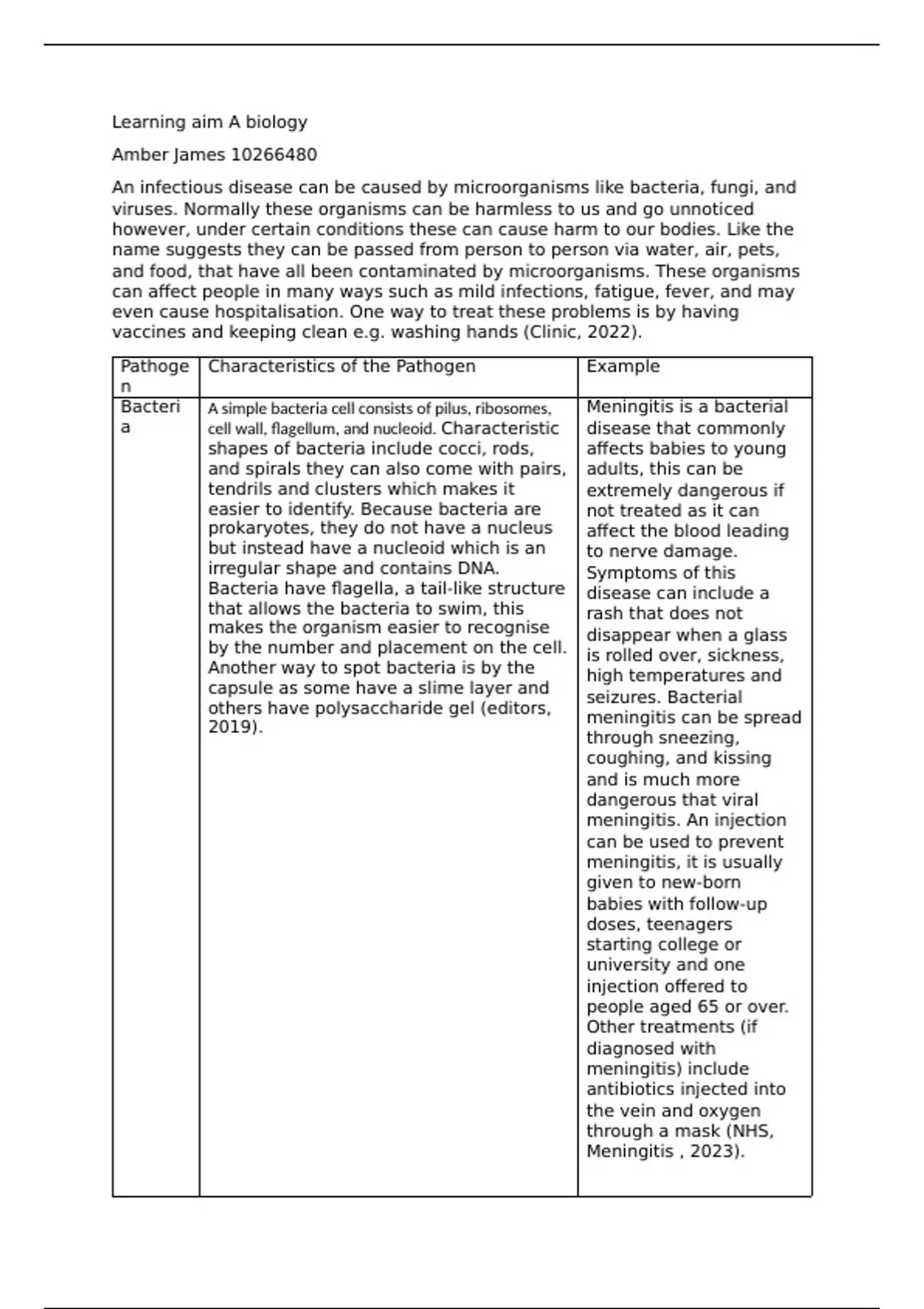 Learning aim A biology

Amber James 10266480

An infectious disease can be caused by microorganisms like bacteria, fungi, and viruses. Normally these organisms can be harmless to us and go unnoticed however, under certain conditions these can cause harm to our bodies. Like the name suggests they can be passed from person to person via water, air, pets, and food, that have all been contaminated by microorganisms. These organisms can affect people in many ways such as mild infections, fatigue, fever, and may even cause hospitalisation. One way to treat these problems is by having vaccines and keeping clean e.g. washing hands (Clinic, 2022).

| Pathogen | Characteristics of the Pathogen | Example |
|---|---|---|
| Bacteria | A simple bacteria cell consists of pilus, ribosomes, cell wall, flagellum, and nucleoid. Characteristic shapes of bacteria include cocci, rods, and spirals they can also come with pairs, tendrils and clusters which makes it easier to identify. Because bacteria are prokaryotes, they do not have a nucleus but instead have a nucleoid which is an irregular shape and contains DNA. Bacteria have flagella, a tail-like structure that allows the bacteria to swim, this makes the organism easier to recognise by the number and placement on the cell. Another way to spot bacteria is by the capsule as some have a slime layer and others have polysaccharide gel (editors, 2019). | Meningitis is a bacterial disease that commonly affects babies to young adults, this can be extremely dangerous if not treated as it can affect the blood leading to nerve damage. Symptoms of this disease can include a rash that does not disappear when a glass is rolled over, sickness, high temperatures and seizures. Bacterial meningitis can be spread through sneezing, coughing, and kissing and is much more dangerous that viral meningitis. An injection can be used to prevent meningitis, it is usually given to new-born babies with follow-up doses, teenagers starting college or university and one injection offered to people aged 65 or over. Other treatments (if diagnosed with meningitis) include antibiotics injected into the vein and oxygen through a mask (NHS, Meningitis , 2023). |